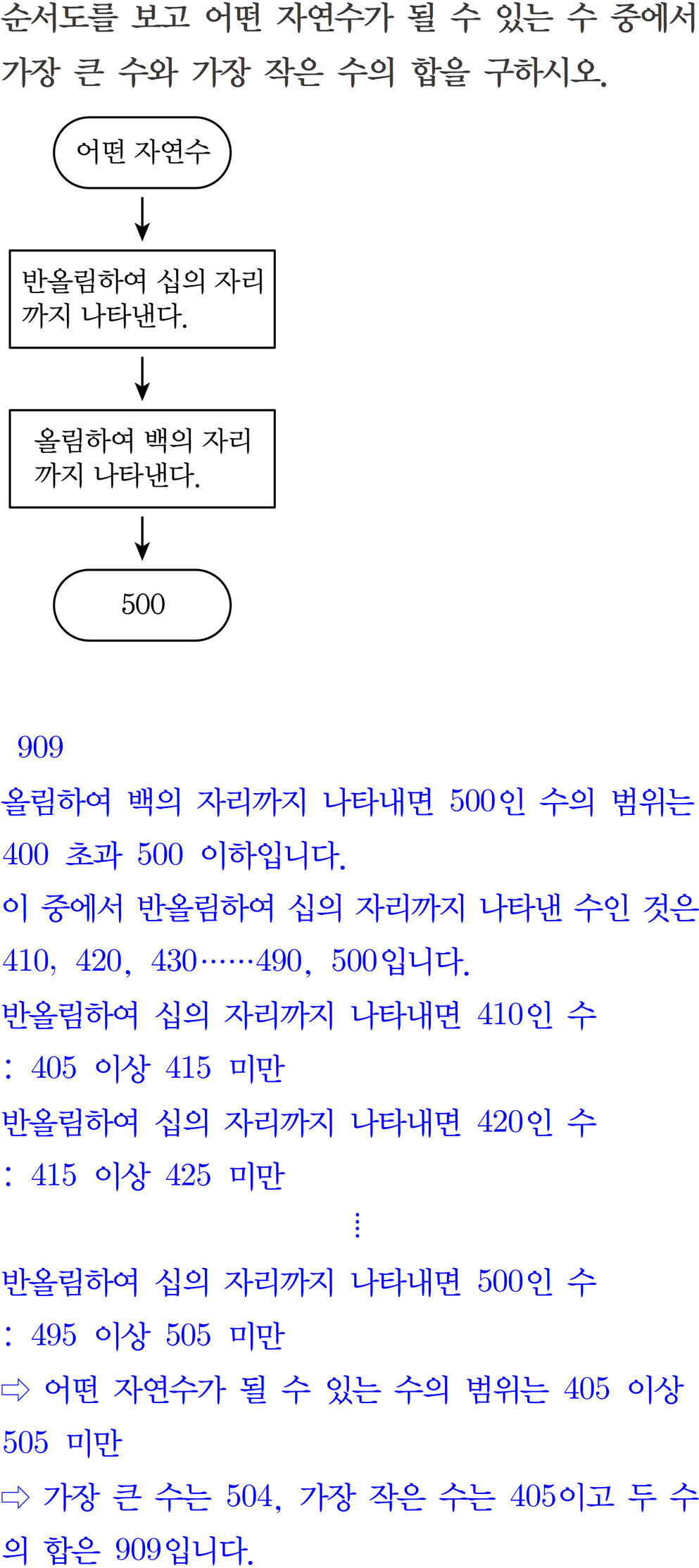 순서도를 보고 어떤 자연수가 될 수 있는 수 중에서 가장 큰 수와 가장 작은 수의 합을 구하시오.

어떤 자연수

반올림하여 십의 자리까지 나타낸다.

올림하여 백의 자리까지 나타낸다.

500

909

올림하여 백의 자리까지 나타내면 500인 수의 범위는 400 초과 500 이하입니다.

이 중에서 반올림하여 십의 자리까지 나타낸 수인 것은 410, 420, 430……490, 500입니다.

반올림하여 십의 자리까지 나타내면 410인 수
: 405 이상 415 미만

반올림하여 십의 자리까지 나타내면 420인 수
: 415 이상 425 미만

⋮

반올림하여 십의 자리까지 나타내면 500인 수
: 495 이상 505 미만

⇨ 어떤 자연수가 될 수 있는 수의 범위는 405 이상 505 미만

⇨ 가장 큰 수는 504, 가장 작은 수는 405이고 두 수의 합은 909입니다.